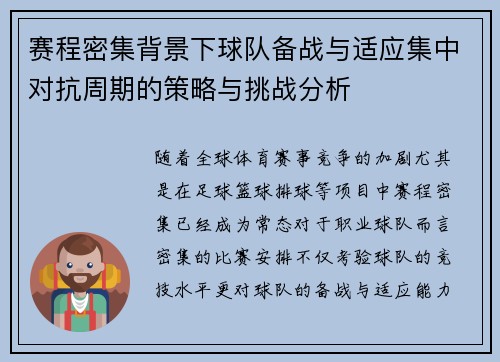 赛程密集背景下球队备战与适应集中对抗周期的策略与挑战分析

随着全球体育赛事竞争的加剧尤其是在足球篮球排球等项目中赛程密集已经成为常态对于职业球队而言密集的比赛安排不仅考验球队的竞技水平更对球队的备战与适应能力